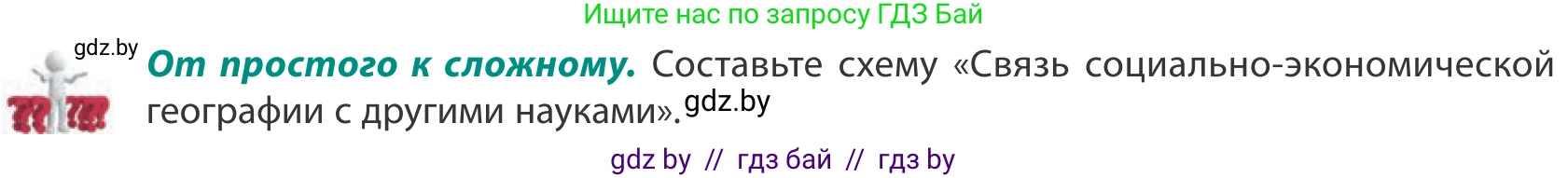 Ищите нас по запросу ГДЗ Бай

gdz.by

От простого к сложному. Составьте схему «Связь социально-экономической географии с другими науками». gdz.by

gdz by // гдз бай // гдз by